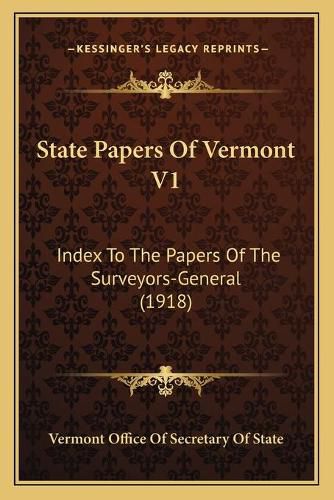 —KESSINGER'S LEGACY REPRINTS—

State Papers Of Vermont V1

Index To The Papers Of The Surveyors-General (1918)

Vermont Office Of Secretary Of State